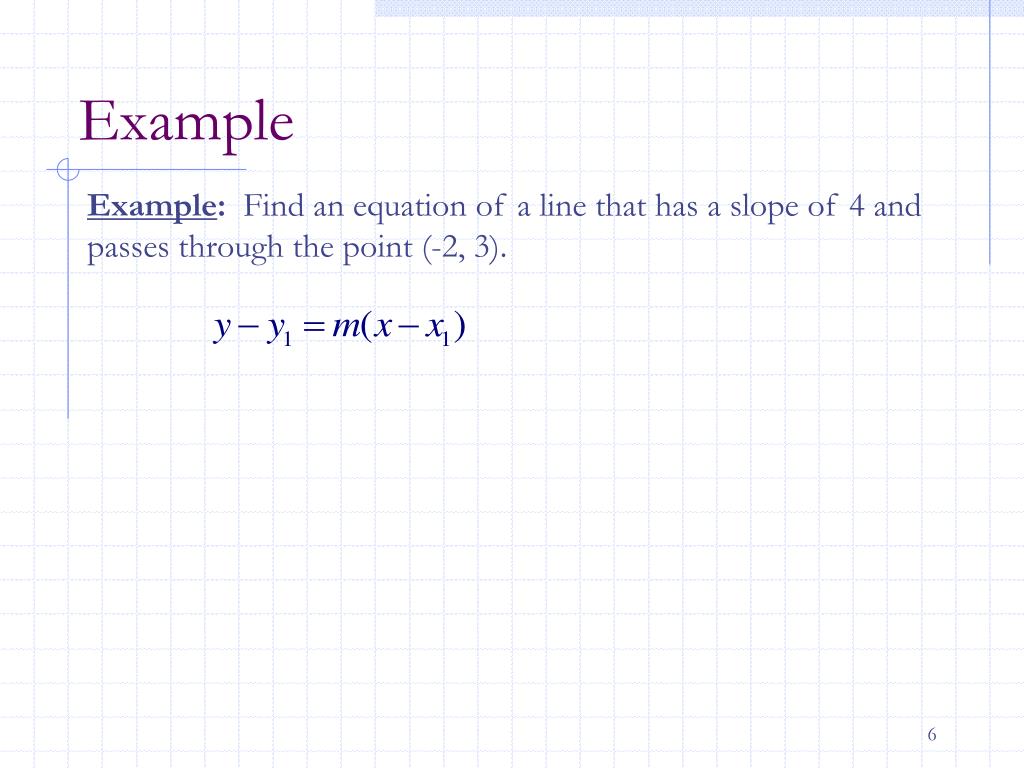 Example

Example: Find an equation of a line that has a slope of 4 and passes through the point (-2, 3).

$y - y_1 = m(x - x_1)$

6